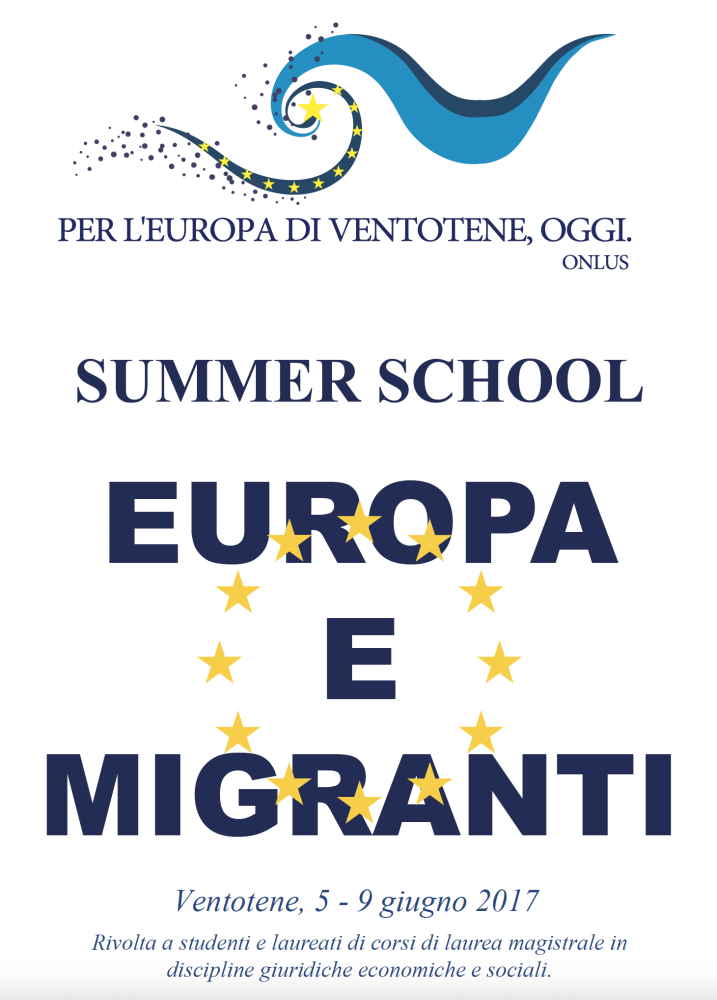 PER L'EUROPA DI VENTOTENE, OGGI.
ONLUS

SUMMER SCHOOL

EUROPA
E
MIGRANTI

Ventotene, 5 - 9 giugno 2017

Rivolta a studenti e laureati di corsi di laurea magistrale in discipline giuridiche economiche e sociali.